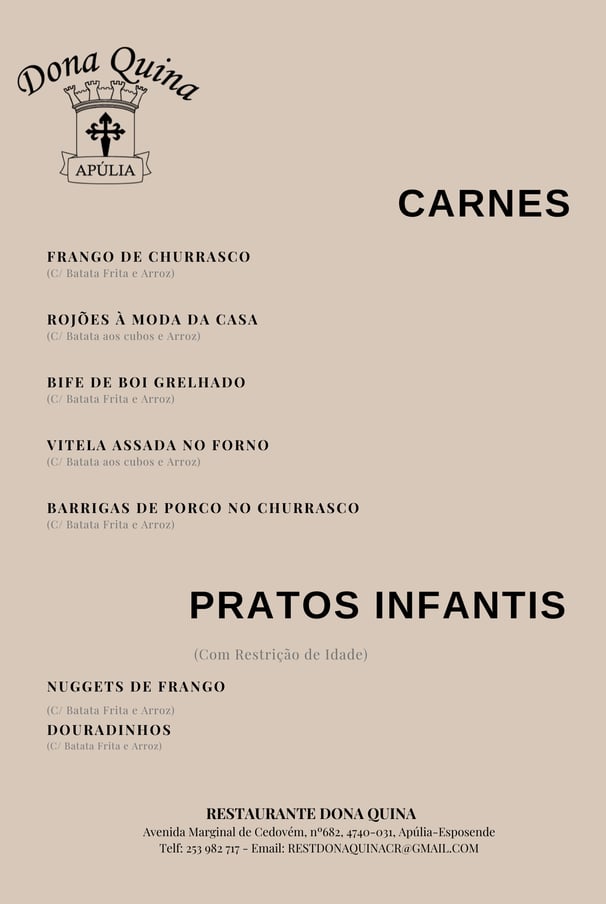 Dona Quina
APÚLIA

CARNES

FRANGO DE CHURRASCO
(C/ Batata Frita e Arroz)

ROJÕES À MODA DA CASA
(C/ Batata aos cubos e Arroz)

BIFE DE BOI GRELHADO
(C/ Batata Frita e Arroz)

VITELA ASSADA NO FORNO
(C/ Batata aos cubos e Arroz)

BARRIGAS DE PORCO NO CHURRASCO
(C/ Batata Frita e Arroz)

PRATOS INFANTIS

(Com Restrição de Idade)

NUGGETS DE FRANGO
(C/ Batata Frita e Arroz)

DOURADINHOS
(C/ Batata Frita e Arroz)

RESTAURANTE DONA QUINA
Avenida Marginal de Cedovém, nº682, 4740-031, Apúlia-Esposende
Telf: 253 982 717 - Email: RESTDONAQUINACR@GMAIL.COM